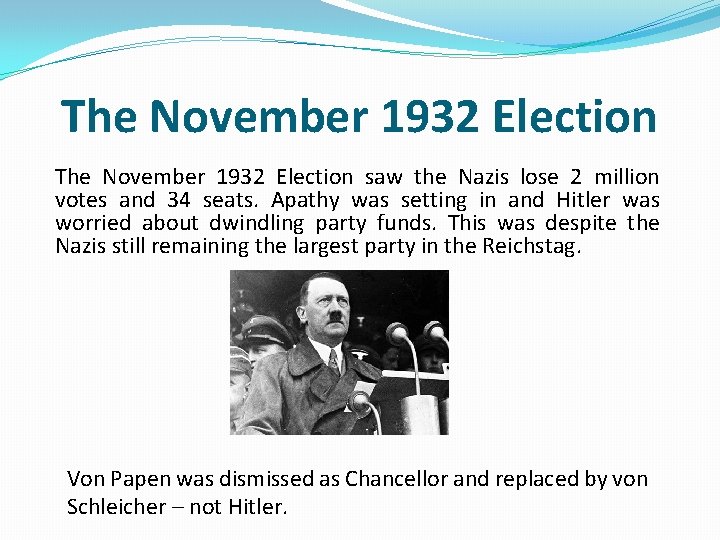 The November 1932 Election

The November 1932 Election saw the Nazis lose 2 million votes and 34 seats. Apathy was setting in and Hitler was worried about dwindling party funds. This was despite the Nazis still remaining the largest party in the Reichstag.

Von Papen was dismissed as Chancellor and replaced by von Schleicher – not Hitler.